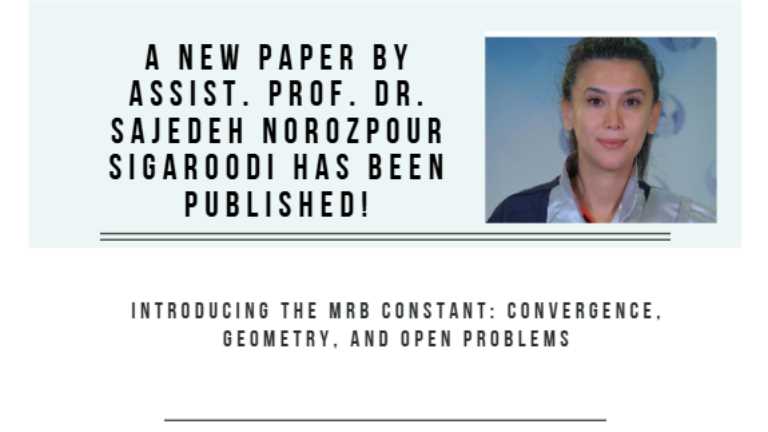 A NEW PAPER BY ASSIST. PROF. DR. SAJEDEH NOROZPOUR SIGAROODI HAS BEEN PUBLISHED!

INTRODUCING THE MRB CONSTANT: CONVERGENCE, GEOMETRY, AND OPEN PROBLEMS